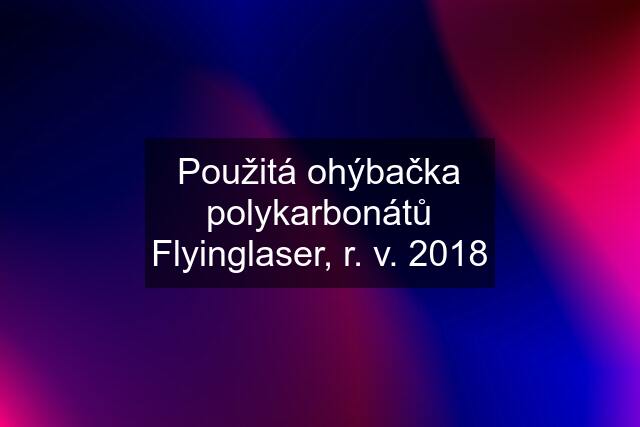 Použitá ohýbačka polykarbonátů Flyinglaser, r. v. 2018